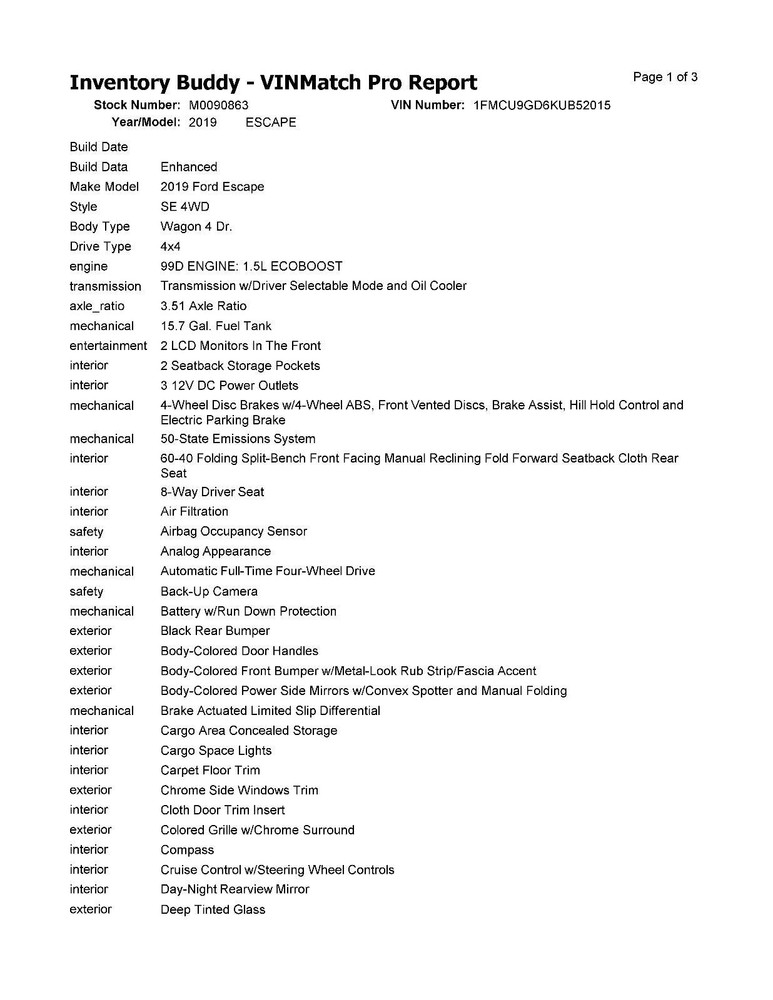 Inventory Buddy - VINMatch Pro Report

Page 1 of 3

Stock Number: M0090863 VIN Number: 1FMCU9GD6KUB52015
Year/Model: 2019 ESCAPE

| | |
|---|---|
| Build Date | |
| Build Data | Enhanced |
| Make Model | 2019 Ford Escape |
| Style | SE 4WD |
| Body Type | Wagon 4 Dr. |
| Drive Type | 4x4 |
| engine | 99D ENGINE: 1.5L ECOBOOST |
| transmission | Transmission w/Driver Selectable Mode and Oil Cooler |
| axle_ratio | 3.51 Axle Ratio |
| mechanical | 15.7 Gal. Fuel Tank |
| entertainment | 2 LCD Monitors In The Front |
| interior | 2 Seatback Storage Pockets |
| interior | 3 12V DC Power Outlets |
| mechanical | 4-Wheel Disc Brakes w/4-Wheel ABS, Front Vented Discs, Brake Assist, Hill Hold Control and Electric Parking Brake |
| mechanical | 50-State Emissions System |
| interior | 60-40 Folding Split-Bench Front Facing Manual Reclining Fold Forward Seatback Cloth Rear Seat |
| interior | 8-Way Driver Seat |
| interior | Air Filtration |
| safety | Airbag Occupancy Sensor |
| interior | Analog Appearance |
| mechanical | Automatic Full-Time Four-Wheel Drive |
| safety | Back-Up Camera |
| mechanical | Battery w/Run Down Protection |
| exterior | Black Rear Bumper |
| exterior | Body-Colored Door Handles |
| exterior | Body-Colored Front Bumper w/Metal-Look Rub Strip/Fascia Accent |
| exterior | Body-Colored Power Side Mirrors w/Convex Spotter and Manual Folding |
| mechanical | Brake Actuated Limited Slip Differential |
| interior | Cargo Area Concealed Storage |
| interior | Cargo Space Lights |
| interior | Carpet Floor Trim |
| exterior | Chrome Side Windows Trim |
| interior | Cloth Door Trim Insert |
| exterior | Colored Grille w/Chrome Surround |
| interior | Compass |
| interior | Cruise Control w/Steering Wheel Controls |
| interior | Day-Night Rearview Mirror |
| exterior | Deep Tinted Glass |